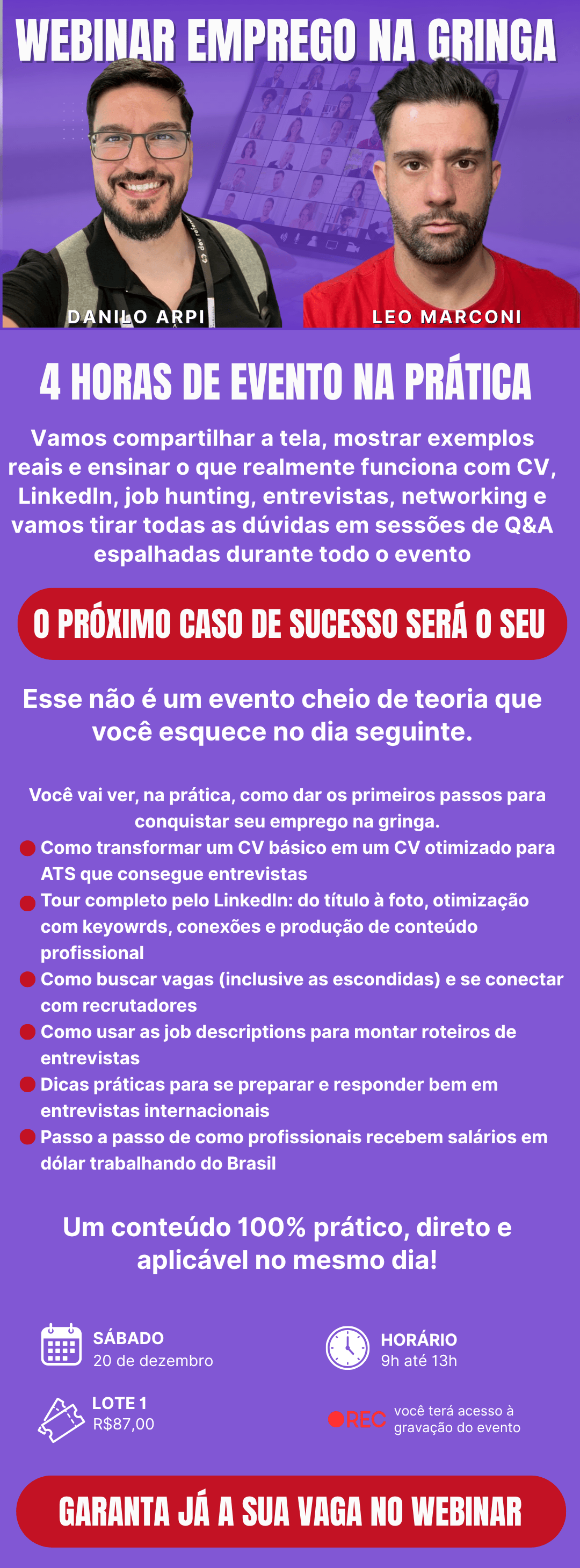 WEBINAR EMPREGO NA GRINGA

DANILO ARPI

LEO MARCONI

4 HORAS DE EVENTO NA PRÁTICA

Vamos compartilhar a tela, mostrar exemplos reais e ensinar o que realmente funciona com CV, LinkedIn, job hunting, entrevistas, networking e vamos tirar todas as dúvidas em sessões de Q&A espalhadas durante todo o evento

O PRÓXIMO CASO DE SUCESSO SERÁ O SEU

Esse não é um evento cheio de teoria que você esquece no dia seguinte.

Você vai ver, na prática, como dar os primeiros passos para conquistar seu emprego na gringa.

• Como transformar um CV básico em um CV otimizado para ATS que consegue entrevistas
• Tour completo pelo LinkedIn: do título à foto, otimização com keyowrds, conexões e produção de conteúdo profissional
• Como buscar vagas (inclusive as escondidas) e se conectar com recrutadores
• Como usar as job descriptions para montar roteiros de entrevistas
• Dicas práticas para se preparar e responder bem em entrevistas internacionais
• Passo a passo de como profissionais recebem salários em dólar trabalhando do Brasil

Um conteúdo 100% prático, direto e aplicável no mesmo dia!

SÁBADO
20 de dezembro

HORÁRIO
9h até 13h

LOTE 1
R$87,00

REC
você terá acesso à gravação do evento

GARANTA JÁ A SUA VAGA NO WEBINAR